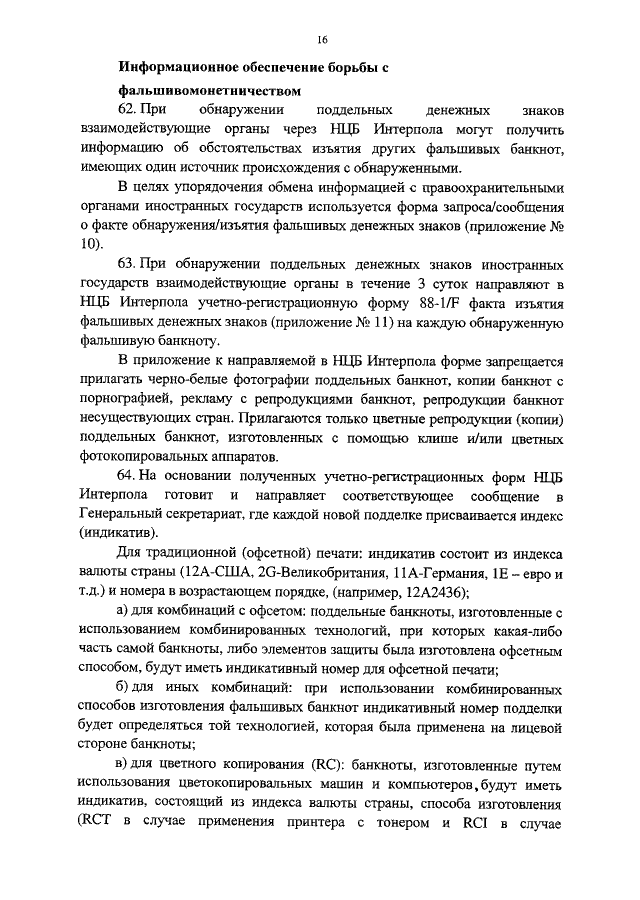 16

Информационное обеспечение борьбы с фальшивомонетничеством

62. При обнаружении поддельных денежных знаков взаимодействующие органы через НЦБ Интерпола могут получить информацию об обстоятельствах изъятия других фальшивых банкнот, имеющих один источник происхождения с обнаруженными.

В целях упорядочения обмена информацией с правоохранительными органами иностранных государств используется форма запроса/сообщения о факте обнаружения/изъятия фальшивых денежных знаков (приложение № 10).

63. При обнаружении поддельных денежных знаков иностранных государств взаимодействующие органы в течение 3 суток направляют в НЦБ Интерпола учетно-регистрационную форму 88-1/F факта изъятия фальшивых денежных знаков (приложение № 11) на каждую обнаруженную фальшивую банкноту.

В приложение к направляемой в НЦБ Интерпола форме запрещается прилагать черно-белые фотографии поддельных банкнот, копии банкнот с порнографией, рекламу с репродукциями банкнот, репродукции банкнот несуществующих стран. Прилагаются только цветные репродукции (копии) поддельных банкнот, изготовленных с помощью клише и/или цветных фотокопировальных аппаратов.

64. На основании полученных учетно-регистрационных форм НЦБ Интерпола готовит и направляет соответствующее сообщение в Генеральный секретариат, где каждой новой подделке присваивается индекс (индикатив).

Для традиционной (офсетной) печати: индикатив состоит из индекса валюты страны (12А-США, 2G-Великобритания, 11А-Германия, 1Е – евро и т.д.) и номера в возрастающем порядке, (например, 12А2436);

а) для комбинаций с офсетом: поддельные банкноты, изготовленные с использованием комбинированных технологий, при которых какая-либо часть самой банкноты, либо элементов защиты была изготовлена офсетным способом, будут иметь индикативный номер для офсетной печати;

б) для иных комбинаций: при использовании комбинированных способов изготовления фальшивых банкнот индикативный номер подделки будет определяться той технологией, которая была применена на лицевой стороне банкноты;

в) для цветного копирования (RC): банкноты, изготовленные путем использования цветокопировальных машин и компьютеров, будут иметь индикатив, состоящий из индекса валюты страны, способа изготовления (RCT в случае применения принтера с тонером и RCI в случае